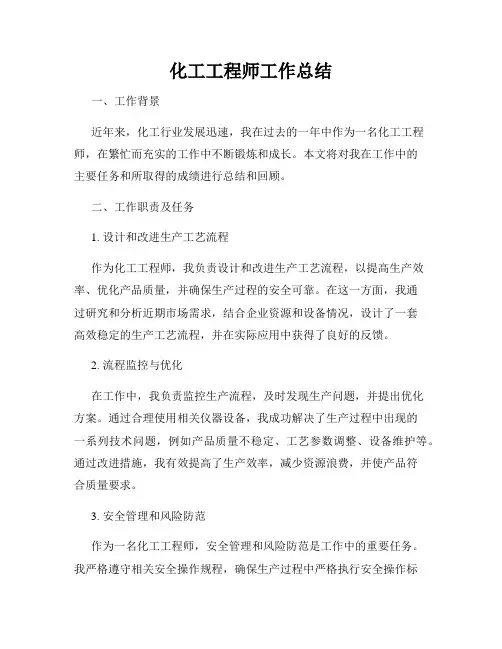 化工工程师工作总结

一、工作背景

近年来，化工行业发展迅速，我在过去的一年中作为一名化工工程师，在繁忙而充实的工作中不断锻炼和成长。本文将对我在工作中的主要任务和所取得的成绩进行总结和回顾。

二、工作职责及任务

1. 设计和改进生产工艺流程

作为化工工程师，我负责设计和改进生产工艺流程，以提高生产效率、优化产品质量，并确保生产过程的安全可靠。在这一方面，我通过研究和分析近期市场需求，结合企业资源和设备情况，设计了一套高效稳定的生产工艺流程，并在实际应用中获得了良好的反馈。

2. 流程监控与优化

在工作中，我负责监控生产流程，及时发现生产问题，并提出优化方案。通过合理使用相关仪器设备，我成功解决了生产过程中出现的一系列技术问题，例如产品质量不稳定、工艺参数调整、设备维护等。通过改进措施，我有效提高了生产效率，减少资源浪费，并使产品符合质量要求。

3. 安全管理和风险防范

作为一名化工工程师，安全管理和风险防范是工作中的重要任务。我严格遵守相关安全操作规程，确保生产过程中严格执行安全操作标